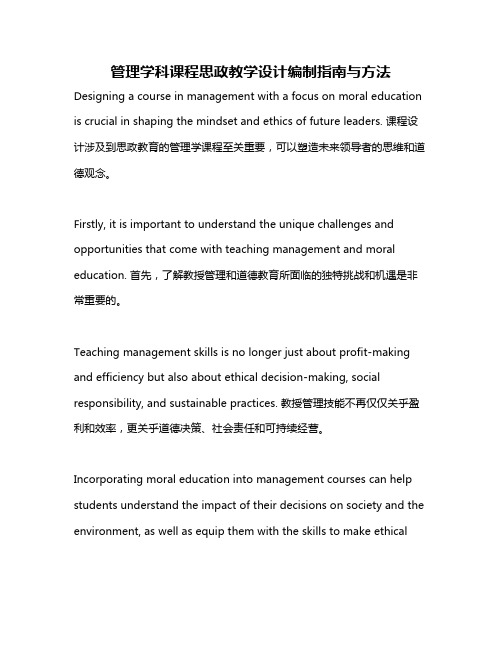 管理学科课程思政教学设计编制指南与方法

Designing a course in management with a focus on moral education is crucial in shaping the mindset and ethics of future leaders. 课程设计涉及到思政教育的管理学课程至关重要，可以塑造未来领导者的思维和道德观念。

Firstly, it is important to understand the unique challenges and opportunities that come with teaching management and moral education. 首先，了解教授管理和道德教育所面临的独特挑战和机遇是非常重要的。

Teaching management skills is no longer just about profit-making and efficiency but also about ethical decision-making, social responsibility, and sustainable practices. 教授管理技能不再仅仅关于盈利和效率，更关乎道德决策、社会责任和可持续经营。

Incorporating moral education into management courses can help students understand the impact of their decisions on society and the environment, as well as equip them with the skills to make ethical